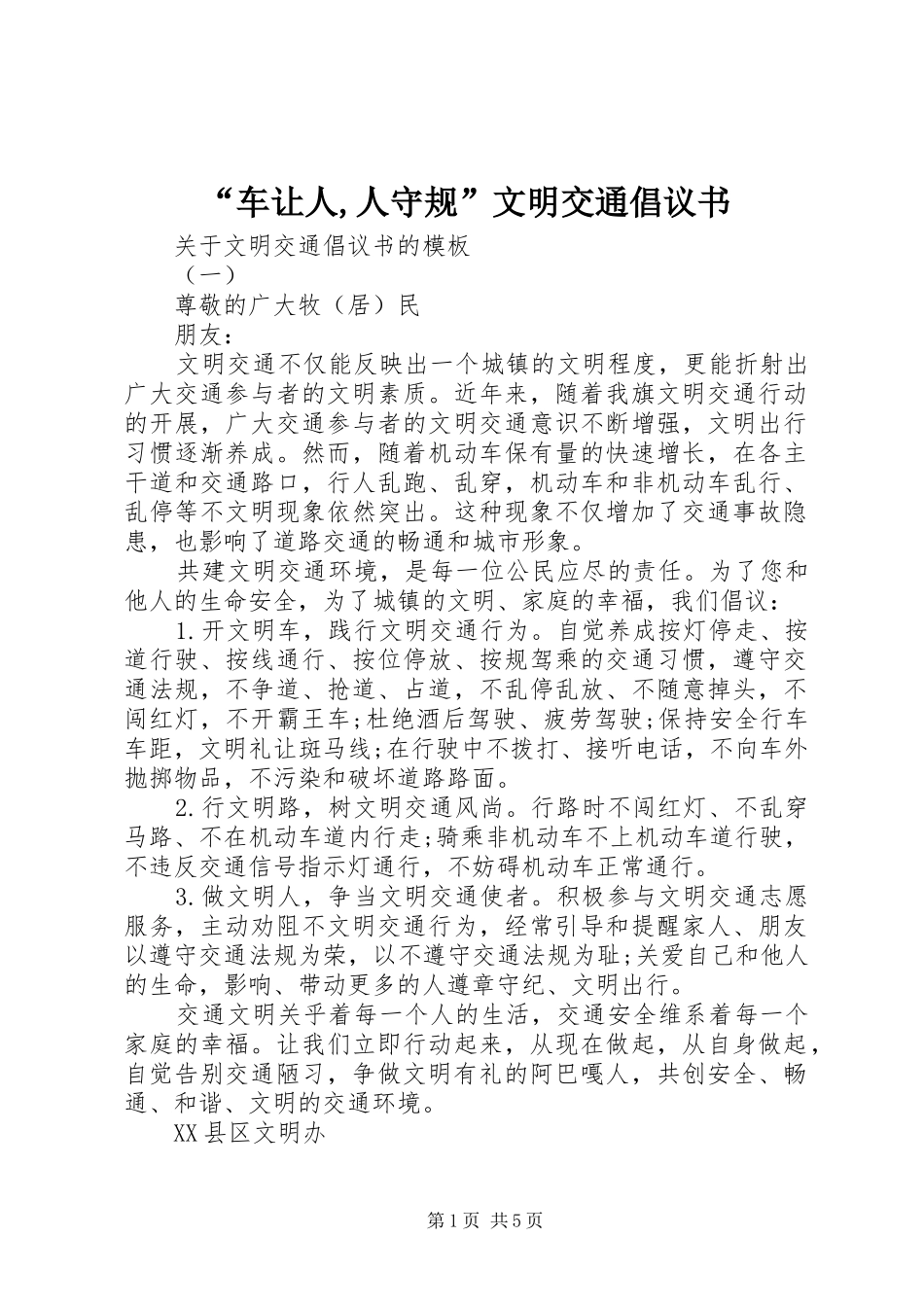 “车让人,人守规”文明交通倡议书

关于文明交通倡议书的模板

（一）

尊敬的广大牧（居）民

朋友：

文明交通不仅能反映出一个城镇的文明程度，更能折射出广大交通参与者的文明素质。近年来，随着我旗文明交通行动的开展，广大交通参与者的文明交通意识不断增强，文明出行习惯逐渐养成。然而，随着机动车保有量的快速增长，在各主干道和交通路口，行人乱跑、乱穿，机动车和非机动车乱行、乱停等不文明现象依然突出。这种现象不仅增加了交通事故隐患，也影响了道路交通的畅通和城市形象。

共建文明交通环境，是每一位公民应尽的责任。为了您和他人的生命安全，为了城镇的文明、家庭的幸福，我们倡议：

1.开文明车，践行文明交通行为。自觉养成按灯停走、按道行驶、按线通行、按位停放、按规驾乘的交通习惯，遵守交通法规，不争道、抢道、占道，不乱停乱放、不随意掉头，不闯红灯，不开霸王车;杜绝酒后驾驶、疲劳驾驶;保持安全行车车距，文明礼让斑马线;在行驶中不拨打、接听电话，不向车外抛掷物品，不污染和破坏道路路面。

2.行文明路，树文明交通风尚。行路时不闯红灯、不乱穿马路、不在机动车道内行走;骑乘非机动车不上机动车道行驶，不违反交通信号指示灯通行，不妨碍机动车正常通行。

3.做文明人，争当文明交通使者。积极参与文明交通志愿服务，主动劝阻不文明交通行为，经常引导和提醒家人、朋友以遵守交通法规为荣，以不遵守交通法规为耻;关爱自己和他人的生命，影响、带动更多的人遵章守纪、文明出行。

交通文明关乎着每一个人的生活，交通安全维系着每一个家庭的幸福。让我们立即行动起来，从现在做起，从自身做起，自觉告别交通陋习，争做文明有礼的阿巴嘎人，共创安全、畅通、和谐、文明的交通环境。

XX县区文明办

第1页 共5页